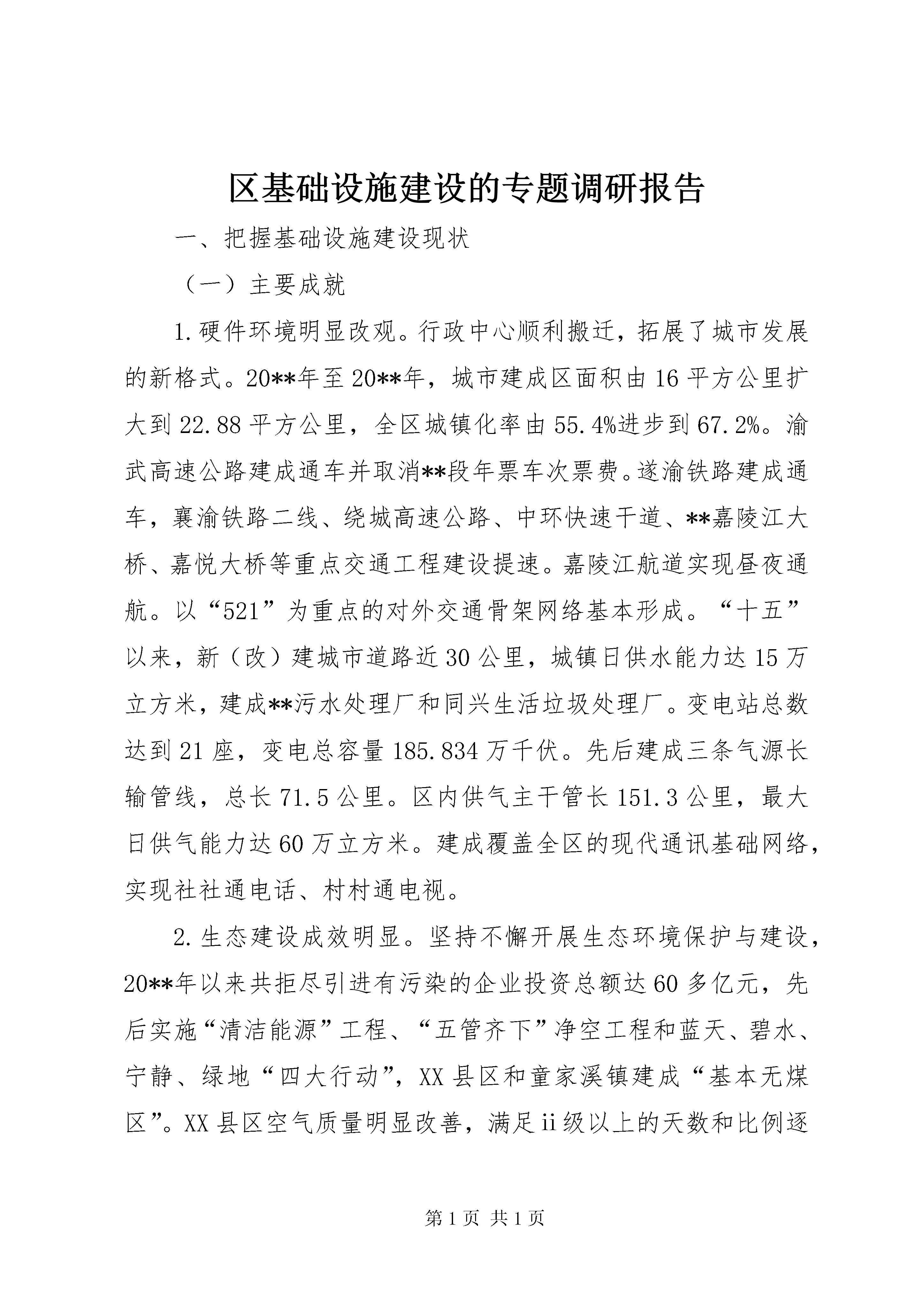 区基础设施建设的专题调研报告

一、把握基础设施建设现状

（一）主要成就

1.硬件环境明显改观。行政中心顺利搬迁，拓展了城市发展的新格式。20**年至20**年，城市建成区面积由16平方公里扩大到22.88平方公里，全区城镇化率由55.4%进步到67.2%。渝武高速公路建成通车并取消**段年票车次票费。遂渝铁路建成通车，襄渝铁路二线、绕城高速公路、中环快速干道、**嘉陵江大桥、嘉悦大桥等重点交通工程建设提速。嘉陵江航道实现昼夜通航。以“521”为重点的对外交通骨架网络基本形成。“十五”以来，新（改）建城市道路近30公里，城镇日供水能力达15万立方米，建成**污水处理厂和同兴生活垃圾处理厂。变电站总数达到21座，变电总容量185.834万千伏。先后建成三条气源长输管线，总长71.5公里。区内供气主干管长151.3公里，最大日供气能力达60万立方米。建成覆盖全区的现代通讯基础网络，实现社社通电话、村村通电视。

2.生态建设成效明显。坚持不懈开展生态环境保护与建设，20**年以来共拒尽引进有污染的企业投资总额达60多亿元，先后实施“清洁能源”工程、“五管齐下”净空工程和蓝天、碧水、宁静、绿地“四大行动”，XX县区和童家溪镇建成“基本无煤区”。XX县区空气质量明显改善，满足ii级以上的天数和比例逐

第1页 共1页